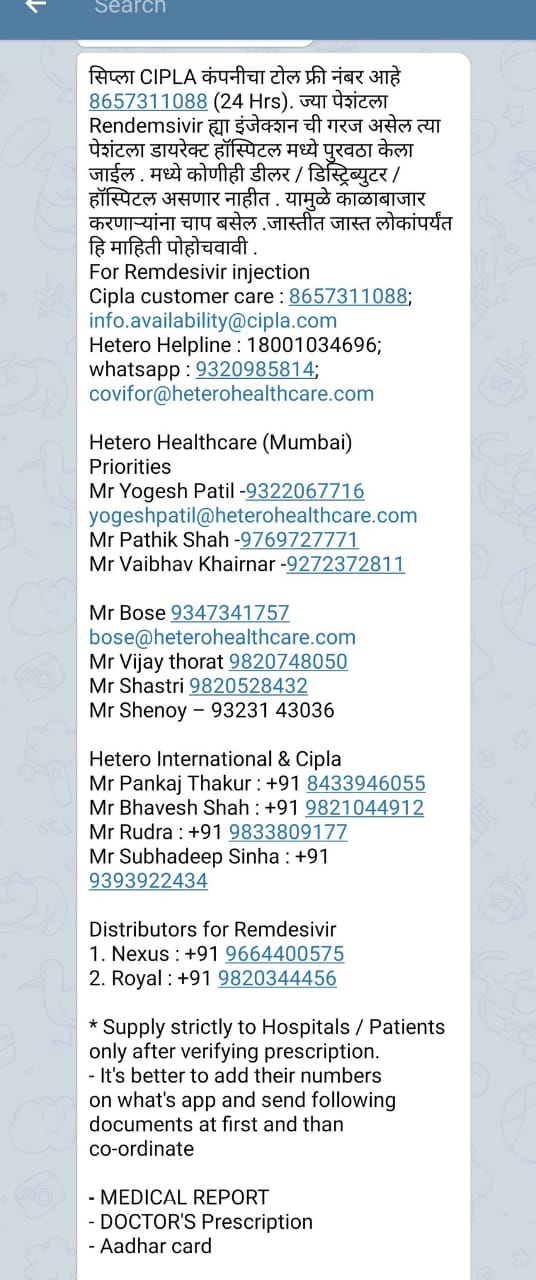 Search

सिप्ला CIPLA कंपनीचा टोल फ्री नंबर आहे 8657311088 (24 Hrs). ज्या पेशंटला Rendemsivir ह्या इंजेक्शन ची गरज असेल त्या पेशंटला डायरेक्ट हॉस्पिटल मध्ये पुरवठा केला जाईल . मध्ये कोणीही डीलर / डिस्ट्रिब्युटर / हॉस्पिटल असणार नाहीत . यामुळे काळाबाजार करणाऱ्यांना चाप बसेल .जास्तीत जास्त लोकांपर्यंत हि माहिती पोहोचवावी .
For Remdesivir injection
Cipla customer care : 8657311088; info.availability@cipla.com
Hetero Helpline : 18001034696; whatsapp : 9320985814; covifor@heterohealthcare.com

Hetero Healthcare (Mumbai)
Priorities
Mr Yogesh Patil -9322067716
yogeshpatil@heterohealthcare.com
Mr Pathik Shah -9769727771
Mr Vaibhav Khairnar -9272372811

Mr Bose 9347341757
bose@heterohealthcare.com
Mr Vijay thorat 9820748050
Mr Shastri 9820528432
Mr Shenoy – 93231 43036

Hetero International & Cipla
Mr Pankaj Thakur : +91 8433946055
Mr Bhavesh Shah : +91 9821044912
Mr Rudra : +91 9833809177
Mr Subhadeep Sinha : +91 9393922434

Distributors for Remdesivir
1. Nexus : +91 9664400575
2. Royal : +91 9820344456

* Supply strictly to Hospitals / Patients only after verifying prescription.
- It's better to add their numbers on what's app and send following documents at first and than co-ordinate

- MEDICAL REPORT
- DOCTOR'S Prescription
- Aadhar card